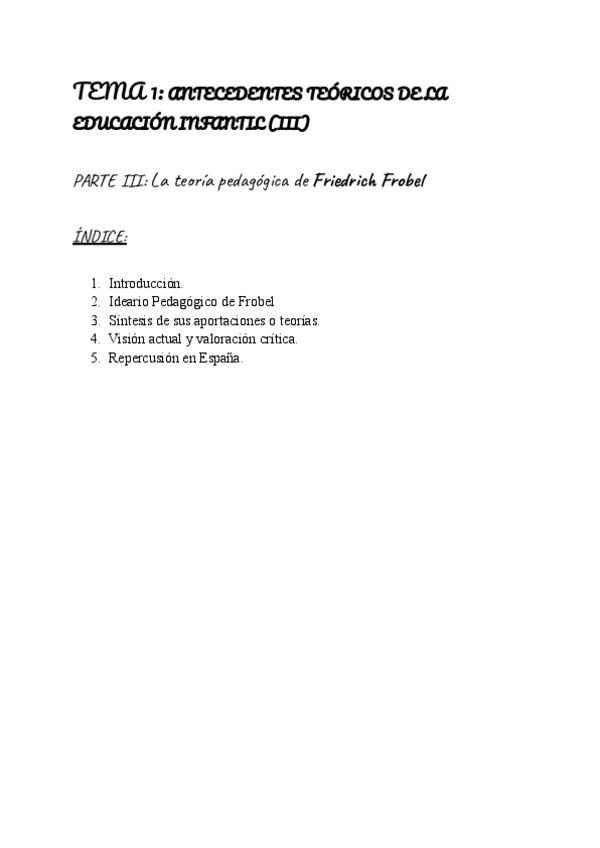 TEMA 1: ANTECEDENTES TEÓRICOS DE LA EDUCACIÓN INFANTIL (III)

PARTE III: La teoría pedagógica de Friedrich Frobel

ÍNDICE:

1. Introducción.
2. Ideario Pedagógico de Frobel
3. Síntesis de sus aportaciones o teorías.
4. Visión actual y valoración crítica.
5. Repercusión en España.